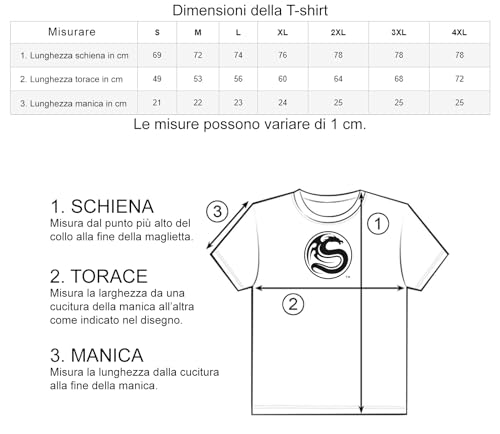 Dimensioni della T-shirt

| Misurare | S | M | L | XL | 2XL | 3XL | 4XL |
|---|---|---|---|---|---|---|---|
| 1. Lunghezza schiena in cm | 69 | 72 | 74 | 76 | 78 | 78 | 78 |
| 2. Lunghezza torace in cm | 49 | 53 | 56 | 60 | 64 | 68 | 72 |
| 3. Lunghezza manica in cm | 21 | 22 | 23 | 24 | 25 | 25 | 25 |

Le misure possono variare di 1 cm.

1. SCHIENA
Misura dal punto più alto del collo alla fine della maglietta.

2. TORACE
Misura la larghezza da una cucitura della manica all'altra come indicato nel disegno.

3. MANICA
Misura la lunghezza dalla cucitura alla fine della manica.

3

1

2

TM